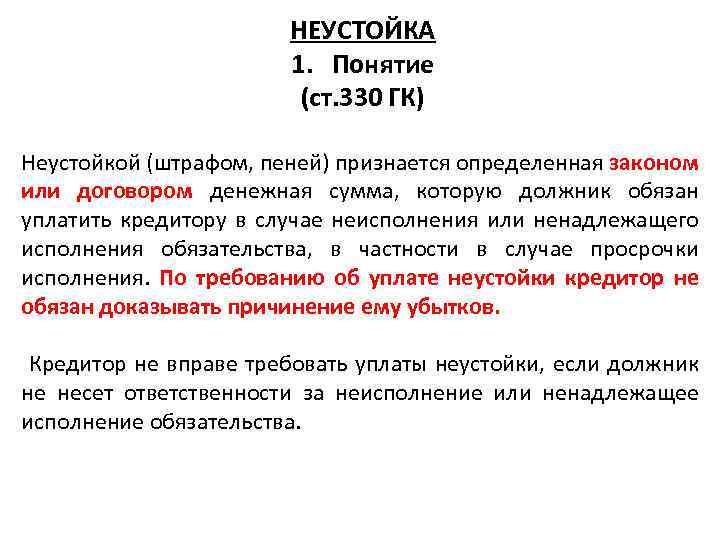 НЕУСТОЙКА
1. Понятие
(ст.330 ГК)

Неустойкой (штрафом, пеней) признается определенная законом или договором денежная сумма, которую должник обязан уплатить кредитору в случае неисполнения или ненадлежащего исполнения обязательства, в частности в случае просрочки исполнения. По требованию об уплате неустойки кредитор не обязан доказывать причинение ему убытков.

Кредитор не вправе требовать уплаты неустойки, если должник не несет ответственности за неисполнение или ненадлежащее исполнение обязательства.